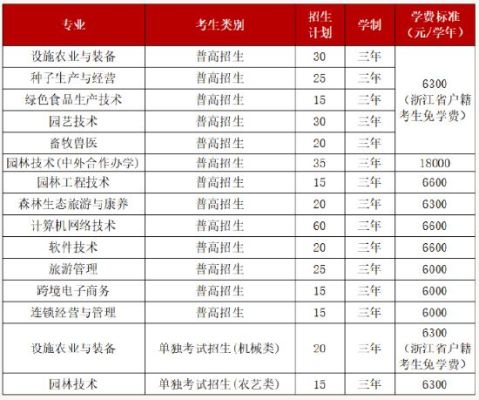 | 专业 | 考生类别 | 招生计划 | 学制 | 学费标准（元/学年） |
|---|---|---|---|---|
| 设施农业与装备 | 普高招生 | 30 | 三年 | 6300（浙江省户籍考生免学费） |
| 种子生产与经营 | 普高招生 | 25 | 三年 | |
| 绿色食品生产技术 | 普高招生 | 15 | 三年 | |
| 园艺技术 | 普高招生 | 30 | 三年 | |
| 畜牧兽医 | 普高招生 | 20 | 三年 | |
| 园林技术(中外合作办学) | 普高招生 | 35 | 三年 | 18000 |
| 园林工程技术 | 普高招生 | 15 | 三年 | 6600 |
| 森林生态旅游与康养 | 普高招生 | 20 | 三年 | 6300 |
| 计算机网络技术 | 普高招生 | 60 | 三年 | 6600 |
| 软件技术 | 普高招生 | 20 | 三年 | 6600 |
| 旅游管理 | 普高招生 | 25 | 三年 | 6000 |
| 跨境电子商务 | 普高招生 | 15 | 三年 | 6000 |
| 连锁经营与管理 | 普高招生 | 15 | 三年 | 6000 |
| 设施农业与装备 | 单独考试招生(机械类) | 20 | 三年 | 6300（浙江省户籍考生免学费） |
| 园林技术 | 单独考试招生(农艺类) | 15 | 三年 | 6300 |